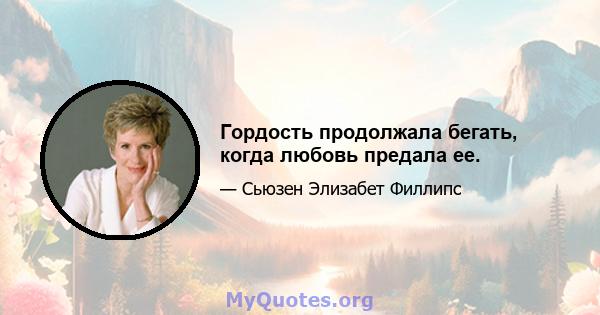 Гордость продолжала бегать, когда любовь предала ее.

— Сьюзен Элизабет Филлипс

MyQuotes.org